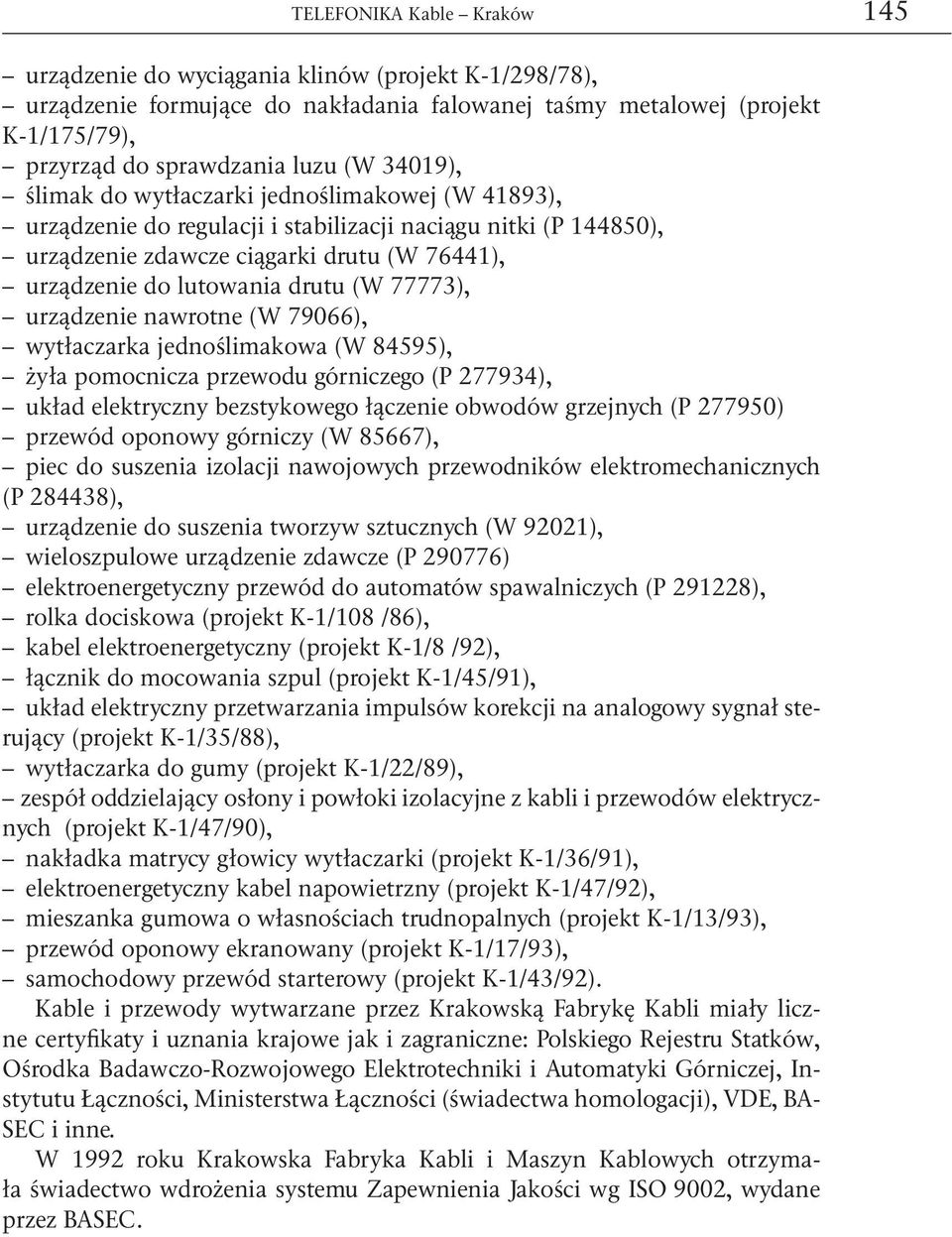 TELEFONIKA Kable – Kraków 145

– urządzenie do wyciągania klinów (projekt K-1/298/78),
– urządzenie formujące do nakładania falowanej taśmy metalowej (projekt K-1/175/79),
– przyrząd do sprawdzania luzu (W 34019),
– ślimak do wytłaczarki jednoślimakowej (W 41893),
– urządzenie do regulacji i stabilizacji naciągu nitki (P 144850),
– urządzenie zdawcze ciągarki drutu (W 76441),
– urządzenie do lutowania drutu (W 77773),
– urządzenie nawrotne (W 79066),
– wytłaczarka jednoślimakowa (W 84595),
– żyła pomocnicza przewodu górniczego (P 277934),
– układ elektryczny bezstykowego łączenie obwodów grzejnych (P 277950)
– przewód oponowy górniczy (W 85667),
– piec do suszenia izolacji nawojowych przewodników elektromechanicznych (P 284438),
– urządzenie do suszenia tworzyw sztucznych (W 92021),
– wieloszpulowe urządzenie zdawcze (P 290776)
– elektroenergetyczny przewód do automatów spawalniczych (P 291228),
– rolka dociskowa (projekt K-1/108 /86),
– kabel elektroenergetyczny (projekt K-1/8 /92),
– łącznik do mocowania szpul (projekt K-1/45/91),
– układ elektryczny przetwarzania impulsów korekcji na analogowy sygnał sterujący (projekt K-1/35/88),
– wytłaczarka do gumy (projekt K-1/22/89),
– zespół oddzielający osłony i powłoki izolacyjne z kabli i przewodów elektrycznych (projekt K-1/47/90),
– nakładka matrycy głowicy wytłaczarki (projekt K-1/36/91),
– elektroenergetyczny kabel napowietrzny (projekt K-1/47/92),
– mieszanka gumowa o własnościach trudnopalnych (projekt K-1/13/93),
– przewód oponowy ekranowany (projekt K-1/17/93),
– samochodowy przewód starterowy (projekt K-1/43/92).

Kable i przewody wytwarzane przez Krakowską Fabrykę Kabli miały liczne certyfikaty i uznania krajowe jak i zagraniczne: Polskiego Rejestru Statków, Ośrodka Badawczo-Rozwojowego Elektrotechniki i Automatyki Górniczej, Instytutu Łączności, Ministerstwa Łączności (świadectwa homologacji), VDE, BASEC i inne.

W 1992 roku Krakowska Fabryka Kabli i Maszyn Kablowych otrzymała świadectwo wdrożenia systemu Zapewnienia Jakości wg ISO 9002, wydane przez BASEC.